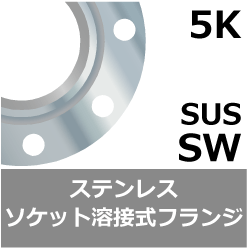 5K

SUS
SW

ステンレス
ソケット溶接式フランジ